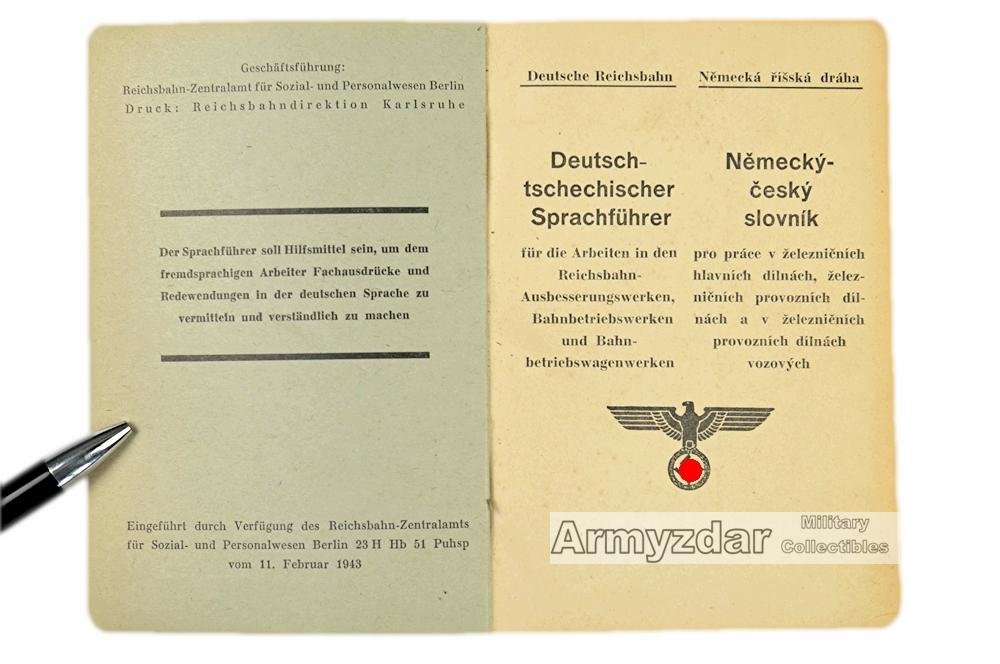 Geschäftsführung:
Reichsbahn-Zentralamt für Sozial- und Personalwesen Berlin
Druck: Reichsbahndirektion Karlsruhe

Der Sprachführer soll Hilfsmittel sein, um dem fremdsprachigen Arbeiter Fachausdrücke und Redewendungen in der deutschen Sprache zu vermitteln und verständlich zu machen

Eingeführt durch Verfügung des Reichsbahn-Zentralamts für Sozial- und Personalwesen Berlin 23 H Hb 51 Puhsp vom 11. Februar 1943

Deutsche Reichsbahn

Deutsch-tschechischer Sprachführer

für die Arbeiten in den Reichsbahn-Ausbesserungswerken, Bahnbetriebswerken und Bahnbetriebswagenwerken

Německá říšská dráha

Německý-český slovník

pro práce v železničních hlavních dílnách, železničních provozních dílnách a v železničních provozních dílnách vozových

Armyzdar Military Collectibles